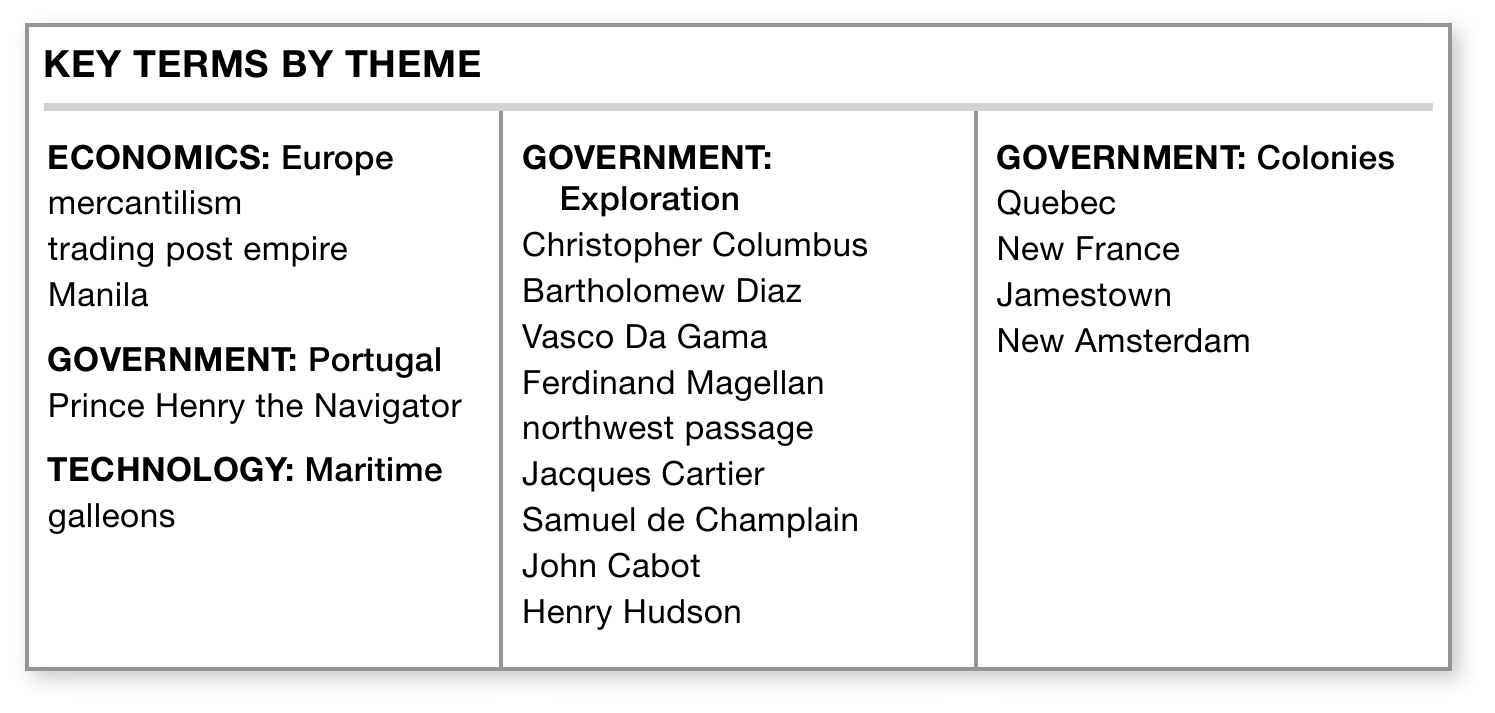 KEY TERMS BY THEME

ECONOMICS: Europe
mercantilism
trading post empire
Manila

GOVERNMENT: Portugal
Prince Henry the Navigator

TECHNOLOGY: Maritime
galleons

GOVERNMENT: Exploration
Christopher Columbus
Bartholomew Diaz
Vasco Da Gama
Ferdinand Magellan
northwest passage
Jacques Cartier
Samuel de Champlain
John Cabot
Henry Hudson

GOVERNMENT: Colonies
Quebec
New France
Jamestown
New Amsterdam